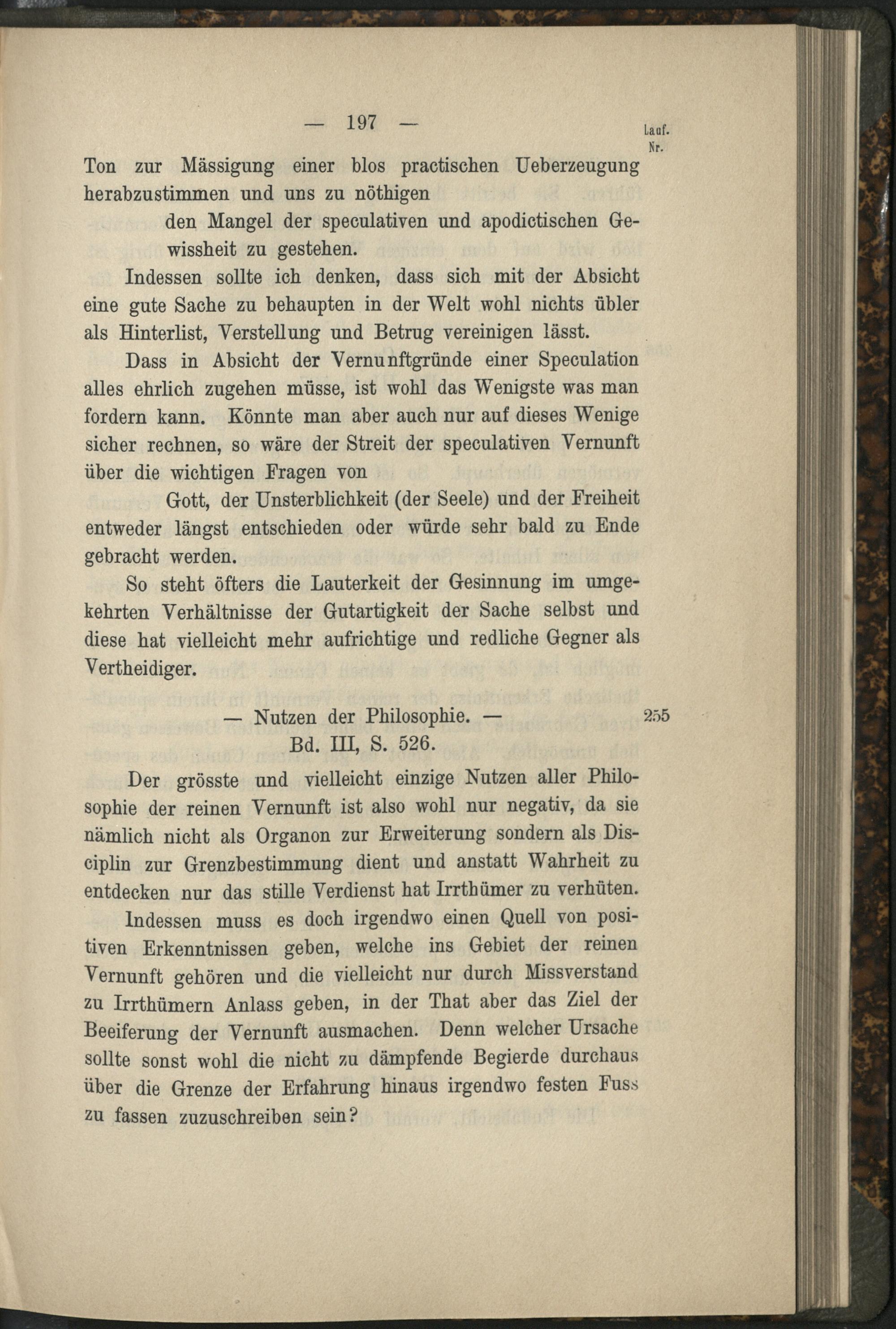 — 197 —

Lauf. Nr.

Ton zur Mässigung einer blos practischen Ueberzeugung herabzustimmen und uns zu nöthigen

den Mangel der speculativen und apodictischen Gewissheit zu gestehen.

Indessen sollte ich denken, dass sich mit der Absicht eine gute Sache zu behaupten in der Welt wohl nichts übler als Hinterlist, Verstellung und Betrug vereinigen lässt.

Dass in Absicht der Vernunftgründe einer Speculation alles ehrlich zugehen müsse, ist wohl das Wenigste was man fordern kann. Könnte man aber auch nur auf dieses Wenige sicher rechnen, so wäre der Streit der speculativen Vernunft über die wichtigen Fragen von

Gott, der Unsterblichkeit (der Seele) und der Freiheit entweder längst entschieden oder würde sehr bald zu Ende gebracht werden.

So steht öfters die Lauterkeit der Gesinnung im umgekehrten Verhältnisse der Gutartigkeit der Sache selbst und diese hat vielleicht mehr aufrichtige und redliche Gegner als Vertheidiger.

— Nutzen der Philosophie. —

255

Bd. III, S. 526.

Der grösste und vielleicht einzige Nutzen aller Philosophie der reinen Vernunft ist also wohl nur negativ, da sie nämlich nicht als Organon zur Erweiterung sondern als Disciplin zur Grenzbestimmung dient und anstatt Wahrheit zu entdecken nur das stille Verdienst hat Irrthümer zu verhüten.

Indessen muss es doch irgendwo einen Quell von positiven Erkenntnissen geben, welche ins Gebiet der reinen Vernunft gehören und die vielleicht nur durch Missverstand zu Irrthümern Anlass geben, in der That aber das Ziel der Beeiferung der Vernunft ausmachen. Denn welcher Ursache sollte sonst wohl die nicht zu dämpfende Begierde durchaus über die Grenze der Erfahrung hinaus irgendwo festen Fuss zu fassen zuzuschreiben sein?